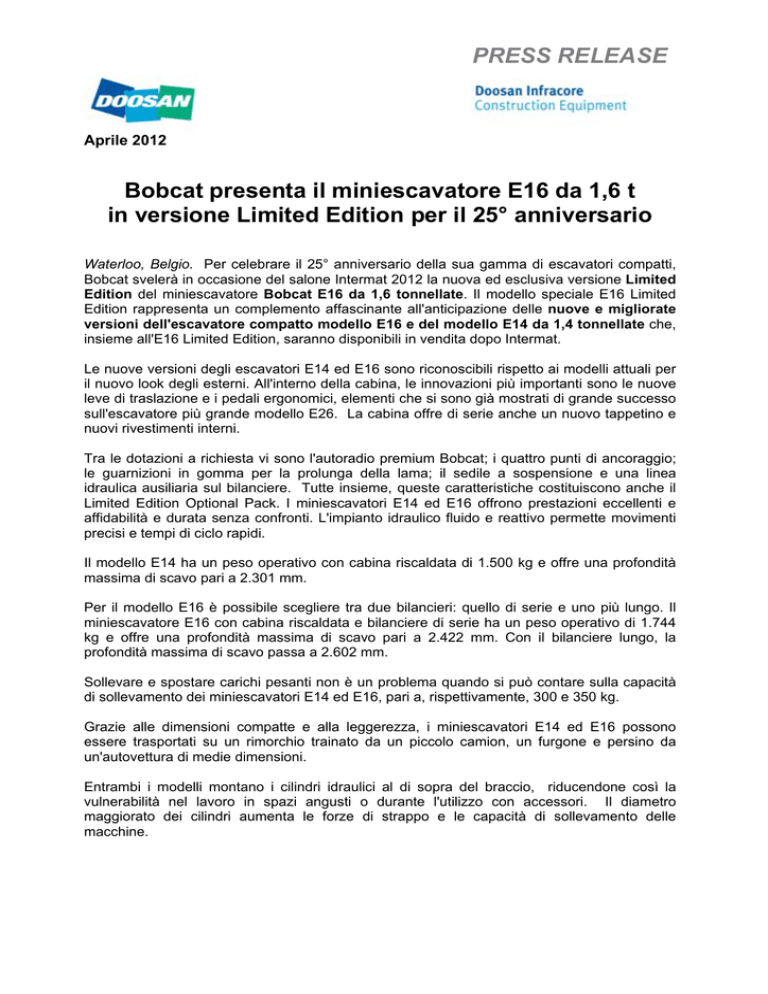 PRESS RELEASE

DOOSAN

Doosan Infracore
Construction Equipment

Aprile 2012

Bobcat presenta il miniescavatore E16 da 1,6 t in versione Limited Edition per il 25° anniversario

Waterloo, Belgio. Per celebrare il 25° anniversario della sua gamma di escavatori compatti, Bobcat svelerà in occasione del salone Intermat 2012 la nuova ed esclusiva versione Limited Edition del miniescavatore Bobcat E16 da 1,6 tonnellate. Il modello speciale E16 Limited Edition rappresenta un complemento affascinante all'anticipazione delle nuove e migliorate versioni dell'escavatore compatto modello E16 e del modello E14 da 1,4 tonnellate che, insieme all'E16 Limited Edition, saranno disponibili in vendita dopo Intermat.

Le nuove versioni degli escavatori E14 ed E16 sono riconoscibili rispetto ai modelli attuali per il nuovo look degli esterni. All'interno della cabina, le innovazioni più importanti sono le nuove leve di traslazione e i pedali ergonomici, elementi che si sono già mostrati di grande successo sull'escavatore più grande modello E26. La cabina offre di serie anche un nuovo tappetino e nuovi rivestimenti interni.

Tra le dotazioni a richiesta vi sono l'autoradio premium Bobcat; i quattro punti di ancoraggio; le guarnizioni in gomma per la prolunga della lama; il sedile a sospensione e una linea idraulica ausiliaria sul bilanciere. Tutte insieme, queste caratteristiche costituiscono anche il Limited Edition Optional Pack. I miniescavatori E14 ed E16 offrono prestazioni eccellenti e affidabilità e durata senza confronti. L'impianto idraulico fluido e reattivo permette movimenti precisi e tempi di ciclo rapidi.

Il modello E14 ha un peso operativo con cabina riscaldata di 1.500 kg e offre una profondità massima di scavo pari a 2.301 mm.

Per il modello E16 è possibile scegliere tra due bilancieri: quello di serie e uno più lungo. Il miniescavatore E16 con cabina riscaldata e bilanciere di serie ha un peso operativo di 1.744 kg e offre una profondità massima di scavo pari a 2.422 mm. Con il bilanciere lungo, la profondità massima di scavo passa a 2.602 mm.

Sollevare e spostare carichi pesanti non è un problema quando si può contare sulla capacità di sollevamento dei miniescavatori E14 ed E16, pari a, rispettivamente, 300 e 350 kg.

Grazie alle dimensioni compatte e alla leggerezza, i miniescavatori E14 ed E16 possono essere trasportati su un rimorchio trainato da un piccolo camion, un furgone e persino da un'autovettura di medie dimensioni.

Entrambi i modelli montano i cilindri idraulici al di sopra del braccio, riducendone così la vulnerabilità nel lavoro in spazi angusti o durante l'utilizzo con accessori. Il diametro maggiorato dei cilindri aumenta le forze di strappo e le capacità di sollevamento delle macchine.